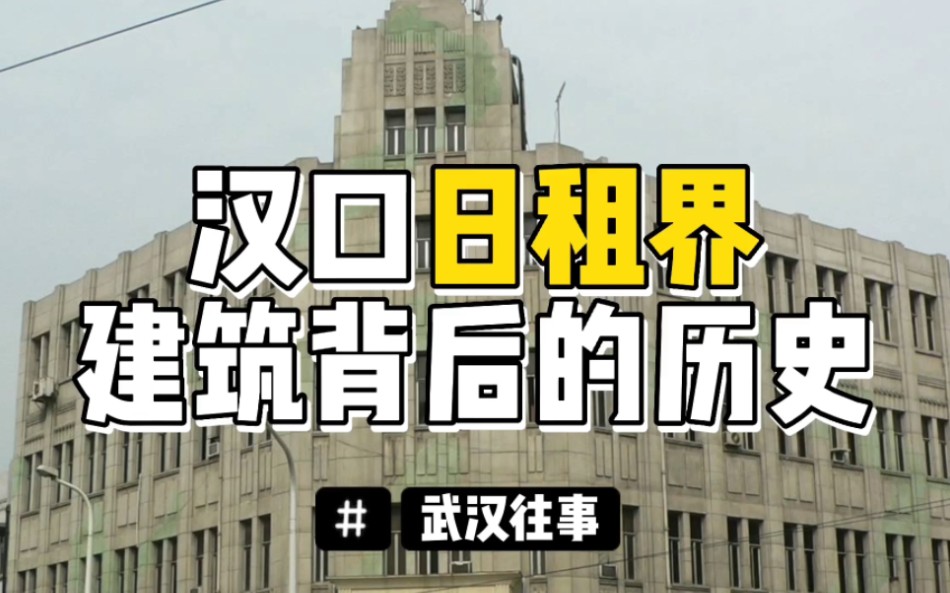 汉口日租界
建筑背后的历史

# 武汉往事